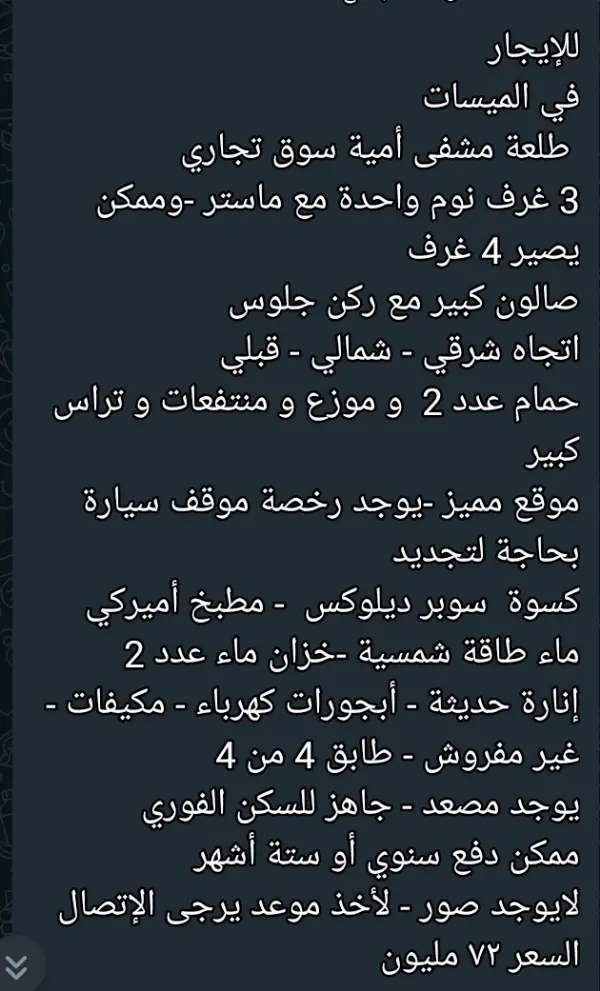 للإيجار
في الميسات
طلعة مشفى أمية سوق تجاري
3 غرف نوم واحدة مع ماستر -وممكن يصير 4 غرف
صالون كبير مع ركن جلوس
اتجاه شرقي - شمالي - قبلي
حمام عدد 2 و موزع و منتفعات و تراس كبير
موقع مميز -يوجد رخصة موقف سيارة بحاجة لتجديد
كسوة سوبر ديلوكس - مطبخ أميركي
ماء طاقة شمسية -خزان ماء عدد 2
إنارة حديثة - أبجورات كهرباء - مكيفات -
غير مفروش - طابق 4 من 4
يوجد مصعد - جاهز للسكن الفوري
ممكن دفع سنوي أو ستة أشهر
لايوجد صور - لأخذ موعد يرجى الإتصال
السعر ٧٢ مليون